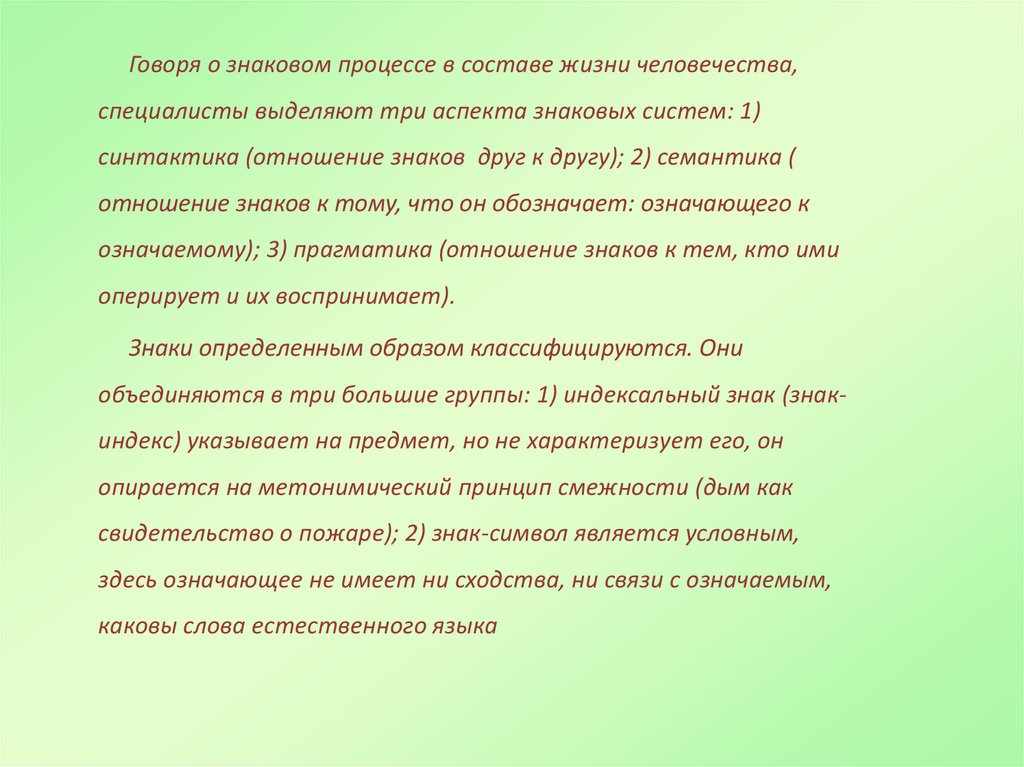 Говоря о знаковом процессе в составе жизни человечества, специалисты выделяют три аспекта знаковых систем: 1) синтактика (отношение знаков друг к другу); 2) семантика ( отношение знаков к тому, что он обозначает: означающего к означаемому); 3) прагматика (отношение знаков к тем, кто ими оперирует и их воспринимает).

Знаки определенным образом классифицируются. Они объединяются в три большие группы: 1) индексальный знак (знак-индекс) указывает на предмет, но не характеризует его, он опирается на метонимический принцип смежности (дым как свидетельство о пожаре); 2) знак-символ является условным, здесь означающее не имеет ни сходства, ни связи с означаемым, каковы слова естественного языка